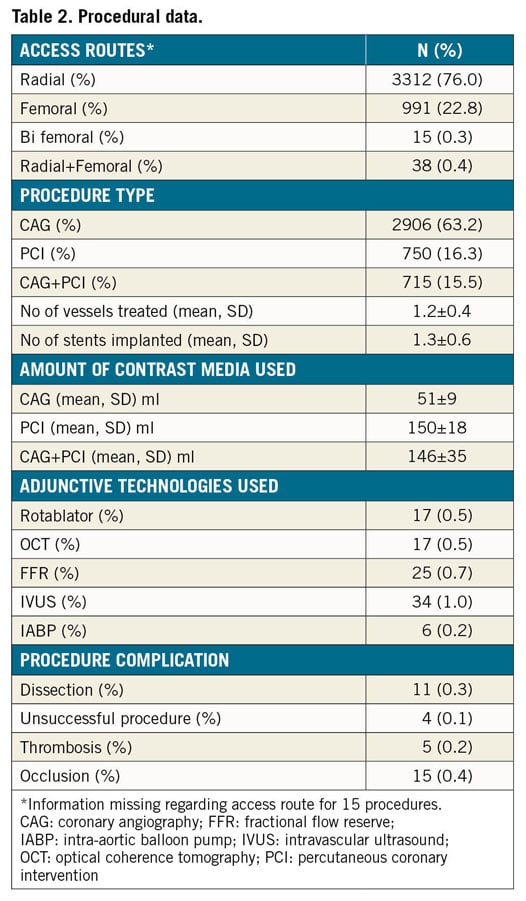 **Table 2. Procedural data.**

| ACCESS ROUTES* | N (%) |
|---|---|
| Radial (%) | 3312 (76.0) |
| Femoral (%) | 991 (22.8) |
| Bi femoral (%) | 15 (0.3) |
| Radial+Femoral (%) | 38 (0.4) |
| **PROCEDURE TYPE** | |
| CAG (%) | 2906 (63.2) |
| PCI (%) | 750 (16.3) |
| CAG+PCI (%) | 715 (15.5) |
| No of vessels treated (mean, SD) | 1.2±0.4 |
| No of stents implanted (mean, SD) | 1.3±0.6 |
| **AMOUNT OF CONTRAST MEDIA USED** | |
| CAG (mean, SD) ml | 51±9 |
| PCI (mean, SD) ml | 150±18 |
| CAG+PCI (mean, SD) ml | 146±35 |
| **ADJUNCTIVE TECHNOLOGIES USED** | |
| Rotablator (%) | 17 (0.5) |
| OCT (%) | 17 (0.5) |
| FFR (%) | 25 (0.7) |
| IVUS (%) | 34 (1.0) |
| IABP (%) | 6 (0.2) |
| **PROCEDURE COMPLICATION** | |
| Dissection (%) | 11 (0.3) |
| Unsuccessful procedure (%) | 4 (0.1) |
| Thrombosis (%) | 5 (0.2) |
| Occlusion (%) | 15 (0.4) |

*Information missing regarding access route for 15 procedures. CAG: coronary angiography; FFR: fractional flow reserve; IABP: intra-aortic balloon pump; IVUS: intravascular ultrasound; OCT: optical coherence tomography; PCI: percutaneous coronary intervention